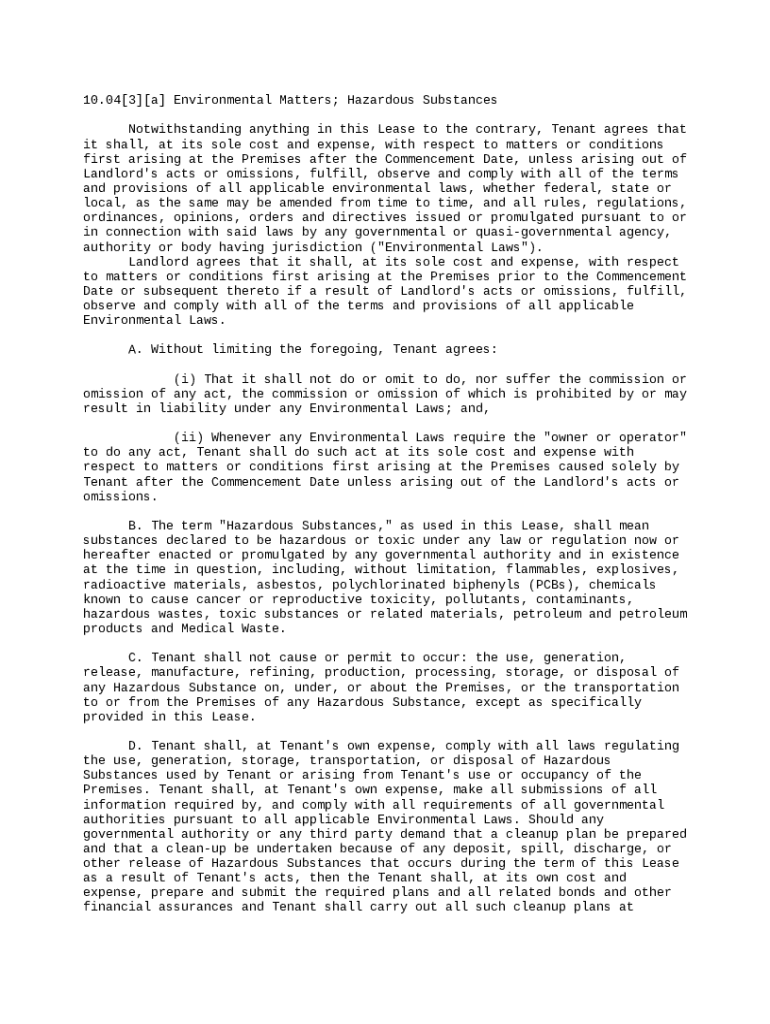 10.04[3][a] Environmental Matters; Hazardous Substances

Notwithstanding anything in this Lease to the contrary, Tenant agrees that it shall, at its sole cost and expense, with respect to matters or conditions first arising at the Premises after the Commencement Date, unless arising out of Landlord's acts or omissions, fulfill, observe and comply with all of the terms and provisions of all applicable environmental laws, whether federal, state or local, as the same may be amended from time to time, and all rules, regulations, ordinances, opinions, orders and directives issued or promulgated pursuant to or in connection with said laws by any governmental or quasi-governmental agency, authority or body having jurisdiction ("Environmental Laws").

Landlord agrees that it shall, at its sole cost and expense, with respect to matters or conditions first arising at the Premises prior to the Commencement Date or subsequent thereto if a result of Landlord's acts or omissions, fulfill, observe and comply with all of the terms and provisions of all applicable Environmental Laws.

A. Without limiting the foregoing, Tenant agrees:

(i) That it shall not do or omit to do, nor suffer the commission or omission of any act, the commission or omission of which is prohibited by or may result in liability under any Environmental Laws; and,

(ii) Whenever any Environmental Laws require the "owner or operator" to do any act, Tenant shall do such act at its sole cost and expense with respect to matters or conditions first arising at the Premises caused solely by Tenant after the Commencement Date unless arising out of the Landlord's acts or omissions.

B. The term "Hazardous Substances," as used in this Lease, shall mean substances declared to be hazardous or toxic under any law or regulation now or hereafter enacted or promulgated by any governmental authority and in existence at the time in question, including, without limitation, flammables, explosives, radioactive materials, asbestos, polychlorinated biphenyls (PCBs), chemicals known to cause cancer or reproductive toxicity, pollutants, contaminants, hazardous wastes, toxic substances or related materials, petroleum and petroleum products and Medical Waste.

C. Tenant shall not cause or permit to occur: the use, generation, release, manufacture, refining, production, processing, storage, or disposal of any Hazardous Substance on, under, or about the Premises, or the transportation to or from the Premises of any Hazardous Substance, except as specifically provided in this Lease.

D. Tenant shall, at Tenant's own expense, comply with all laws regulating the use, generation, storage, transportation, or disposal of Hazardous Substances used by Tenant or arising from Tenant's use or occupancy of the Premises. Tenant shall, at Tenant's own expense, make all submissions of all information required by, and comply with all requirements of all governmental authorities pursuant to all applicable Environmental Laws. Should any governmental authority or any third party demand that a cleanup plan be prepared and that a clean-up be undertaken because of any deposit, spill, discharge, or other release of Hazardous Substances that occurs during the term of this Lease as a result of Tenant's acts, then the Tenant shall, at its own cost and expense, prepare and submit the required plans and all related bonds and other financial assurances and Tenant shall carry out all such cleanup plans at